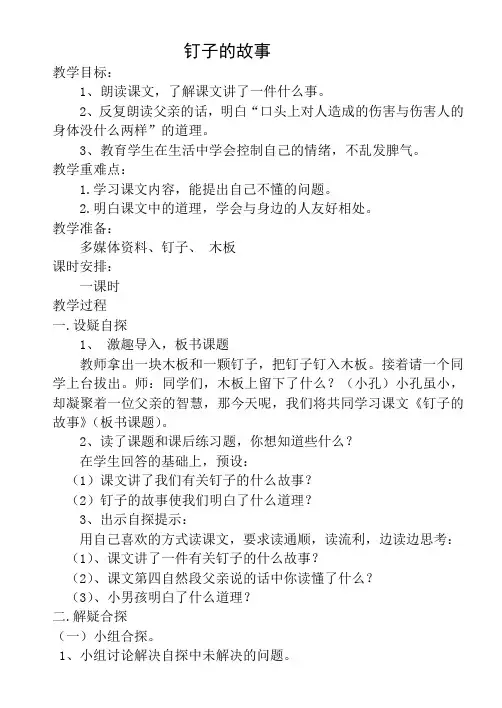 钉子的故事

教学目标：

1、朗读课文，了解课文讲了一件什么事。

2、反复朗读父亲的话，明白“口头上对人造成的伤害与伤害人的身体没什么两样”的道理。

3、教育学生在生活中学会控制自己的情绪，不乱发脾气。

教学重难点：

1.学习课文内容，能提出自己不懂的问题。

2.明白课文中的道理，学会与身边的人友好相处。

教学准备：

多媒体资料、钉子、 木板

课时安排：

一课时

教学过程

一.设疑自探

1、 激趣导入，板书课题

教师拿出一块木板和一颗钉子，把钉子钉入木板。接着请一个同学上台拔出。师：同学们，木板上留下了什么？（小孔）小孔虽小，却凝聚着一位父亲的智慧，那今天呢，我们将共同学习课文《钉子的故事》（板书课题）。

2、读了课题和课后练习题，你想知道些什么？

在学生回答的基础上，预设：

（1）课文讲了我们有关钉子的什么故事？

（2）钉子的故事使我们明白了什么道理？

3、出示自探提示：

用自己喜欢的方式读课文，要求读通顺，读流利，边读边思考：

（1）、课文讲了一件有关钉子的什么故事？

（2）、课文第四自然段父亲说的话中你读懂了什么？

（3）、小男孩明白了什么道理？

二.解疑合探

（一）小组合探。

1、小组讨论解决自探中未解决的问题。